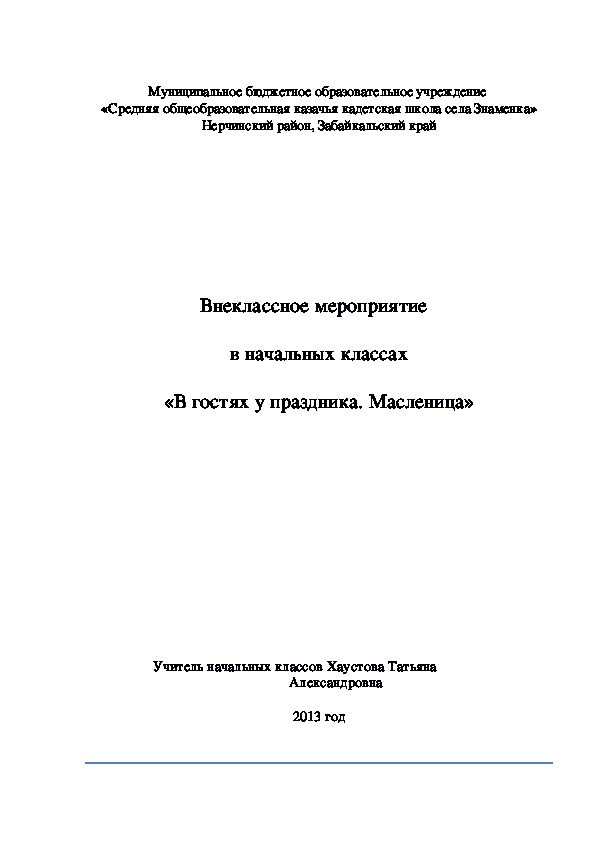 Муниципальное бюджетное образовательное учреждение
«Средняя общеобразовательная казачья кадетская школа села Знаменка»
Нерчинский район, Забайкальский край

Внеклассное мероприятие

в начальных классах

«В гостях у праздника. Масленица»

Учитель начальных классов Хаустова Татьяна Александровна

2013 год